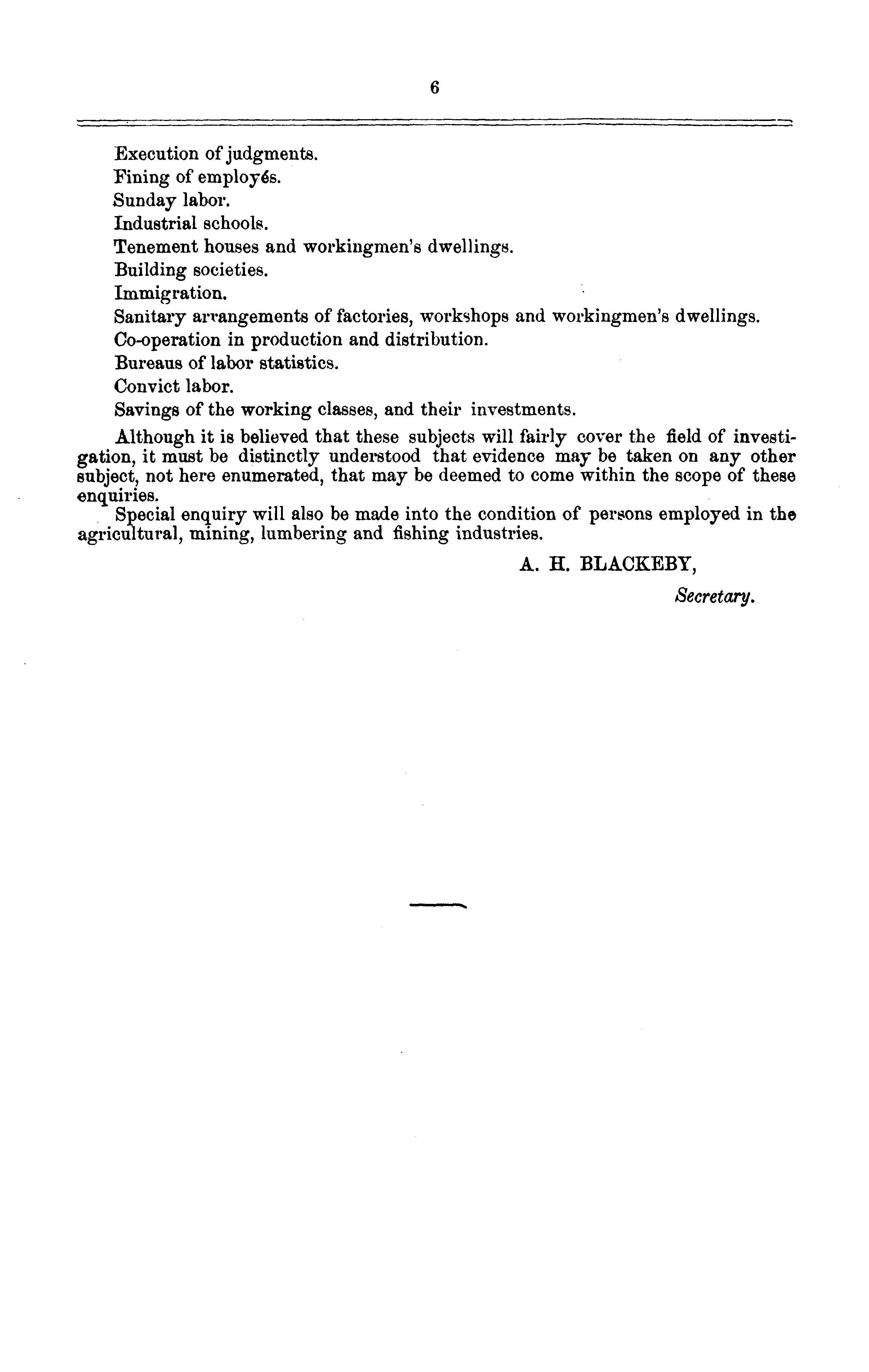 6

Execution of judgments.
Fining of employés.
Sunday labor.
Industrial schools.
Tenement houses and workingmen's dwellings.
Building societies.
Immigration.
Sanitary arrangements of factories, workshops and workingmen's dwellings.
Co-operation in production and distribution.
Bureaus of labor statistics.
Convict labor.
Savings of the working classes, and their investments.

Although it is believed that these subjects will fairly cover the field of investigation, it must be distinctly understood that evidence may be taken on any other subject, not here enumerated, that may be deemed to come within the scope of these enquiries.

Special enquiry will also be made into the condition of persons employed in the agricultural, mining, lumbering and fishing industries.

A. H. BLACKEBY,

Secretary.